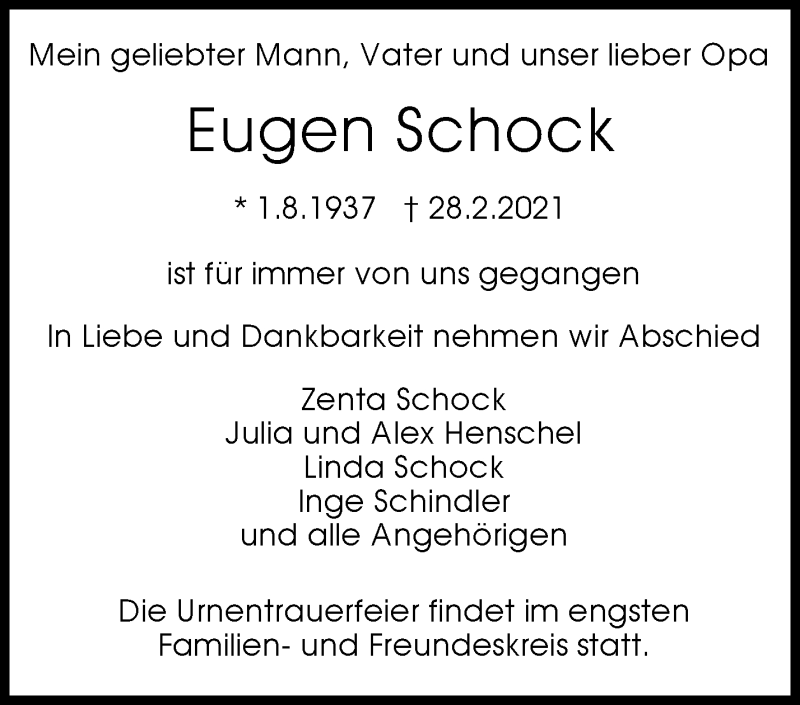 Mein geliebter Mann, Vater und unser lieber Opa

Eugen Schock

* 1.8.1937 † 28.2.2021

ist für immer von uns gegangen

In Liebe und Dankbarkeit nehmen wir Abschied

Zenta Schock
Julia und Alex Henschel
Linda Schock
Inge Schindler
und alle Angehörigen

Die Urnentrauerfeier findet im engsten Familien- und Freundeskreis statt.